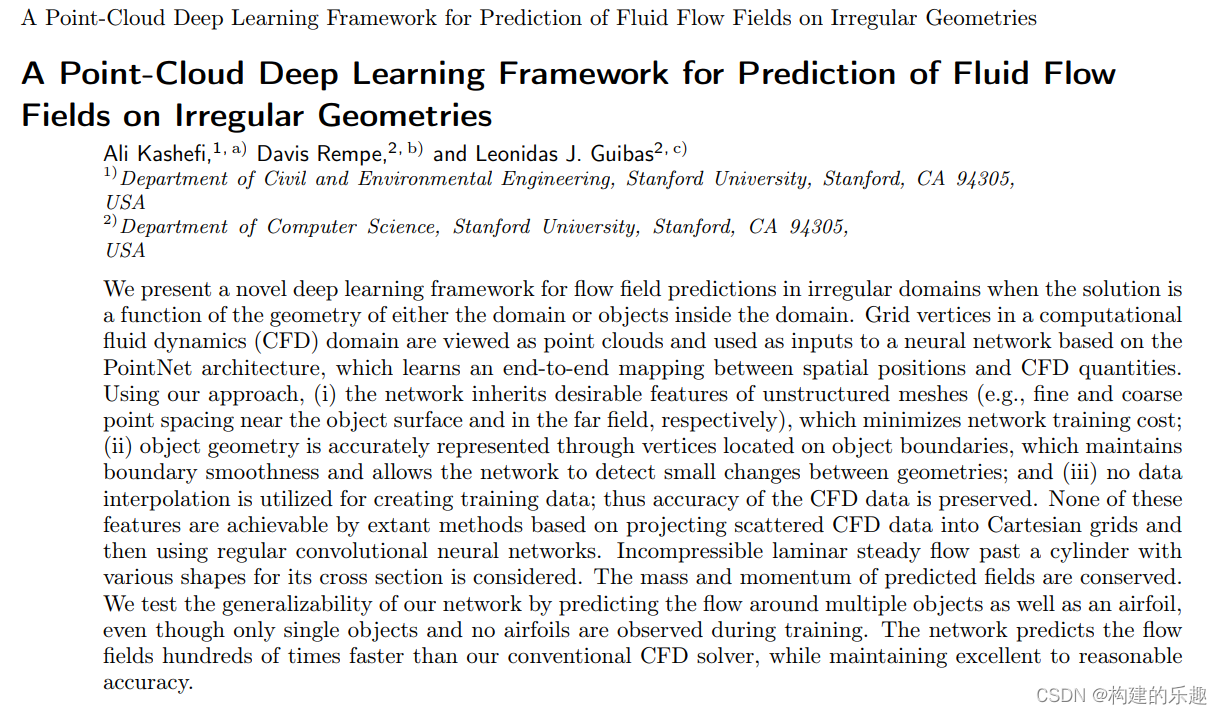 A Point-Cloud Deep Learning Framework for Prediction of Fluid Flow Fields on Irregular Geometries

A Point-Cloud Deep Learning Framework for Prediction of Fluid Flow Fields on Irregular Geometries

Ali Kashefi,$^{1, a)}$ Davis Rempe,$^{2, b)}$ and Leonidas J. Guibas$^{2, c)}$

$^{1)}$Department of Civil and Environmental Engineering, Stanford University, Stanford, CA 94305, USA

$^{2)}$Department of Computer Science, Stanford University, Stanford, CA 94305, USA

We present a novel deep learning framework for flow field predictions in irregular domains when the solution is a function of the geometry of either the domain or objects inside the domain. Grid vertices in a computational fluid dynamics (CFD) domain are viewed as point clouds and used as inputs to a neural network based on the PointNet architecture, which learns an end-to-end mapping between spatial positions and CFD quantities. Using our approach, (i) the network inherits desirable features of unstructured meshes (e.g., fine and coarse point spacing near the object surface and in the far field, respectively), which minimizes network training cost; (ii) object geometry is accurately represented through vertices located on object boundaries, which maintains boundary smoothness and allows the network to detect small changes between geometries; and (iii) no data interpolation is utilized for creating training data; thus accuracy of the CFD data is preserved. None of these features are achievable by extant methods based on projecting scattered CFD data into Cartesian grids and then using regular convolutional neural networks. Incompressible laminar steady flow past a cylinder with various shapes for its cross section is considered. The mass and momentum of predicted fields are conserved. We test the generalizability of our network by predicting the flow around multiple objects as well as an airfoil, even though only single objects and no airfoils are observed during training. The network predicts the flow fields hundreds of times faster than our conventional CFD solver, while maintaining excellent to reasonable accuracy.

CSDN @构建的乐趣